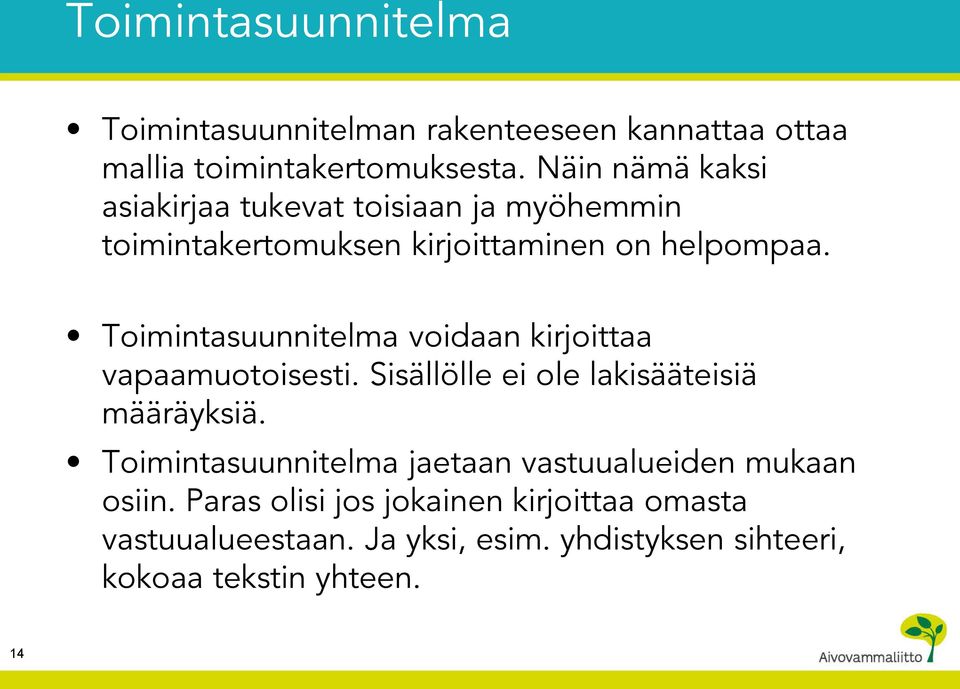 Toimintasuunnitelma

• Toimintasuunnitelman rakenteeseen kannattaa ottaa mallia toimintakertomuksesta. Näin nämä kaksi asiakirjaa tukevat toisiaan ja myöhemmin toimintakertomuksen kirjoittaminen on helpompaa.

• Toimintasuunnitelma voidaan kirjoittaa vapaamuotoisesti. Sisällölle ei ole lakisääteisiä määräyksiä.

• Toimintasuunnitelma jaetaan vastuualueiden mukaan osiin. Paras olisi jos jokainen kirjoittaa omasta vastuualueestaan. Ja yksi, esim. yhdistyksen sihteeri, kokoaa tekstin yhteen.

14

Aivovammaliitto